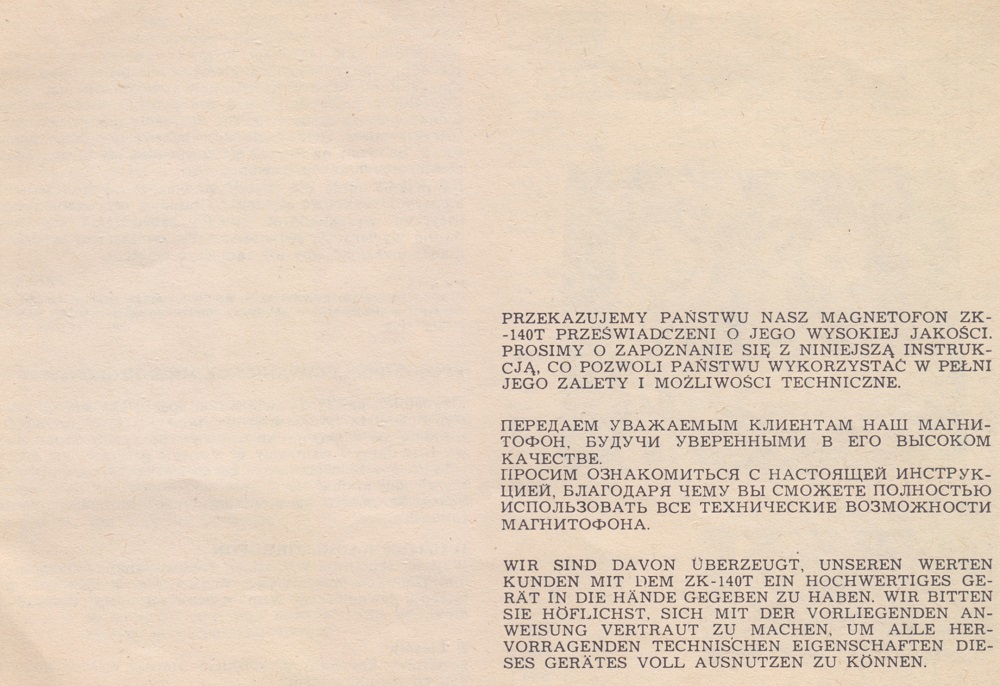 PRZEKAZUJEMY PAŃSTWU NASZ MAGNETOFON ZK-140T PRZEŚWIADCZENI O JEGO WYSOKIEJ JAKOŚCI. PROSIMY O ZAPOZNANIE SIĘ Z NINIEJSZĄ INSTRUKCJĄ, CO POZWOLI PAŃSTWU WYKORZYSTAĆ W PEŁNI JEGO ZALETY I MOŻLIWOŚCI TECHNICZNE.

ПЕРЕДАЕМ УВАЖАЕМЫМ КЛИЕНТАМ НАШ МАГНИТОФОН, БУДУЧИ УВЕРЕННЫМИ В ЕГО ВЫСОКОМ КАЧЕСТВЕ.
ПРОСИМ ОЗНАКОМИТЬСЯ С НАСТОЯЩЕЙ ИНСТРУКЦИЕЙ, БЛАГОДАРЯ ЧЕМУ ВЫ СМОЖЕТЕ ПОЛНОСТЬЮ ИСПОЛЬЗОВАТЬ ВСЕ ТЕХНИЧЕСКИЕ ВОЗМОЖНОСТИ МАГНИТОФОНА.

WIR SIND DAVON ÜBERZEUGT, UNSEREN WERTEN KUNDEN MIT DEM ZK-140T EIN HOCHWERTIGES GERÄT IN DIE HÄNDE GEGEBEN ZU HABEN. WIR BITTEN SIE HÖFLICHST, SICH MIT DER VORLIEGENDEN ANWEISUNG VERTRAUT ZU MACHEN, UM ALLE HERVORRAGENDEN TECHNISCHEN EIGENSCHAFTEN DIESES GERÄTES VOLL AUSNUTZEN ZU KÖNNEN.